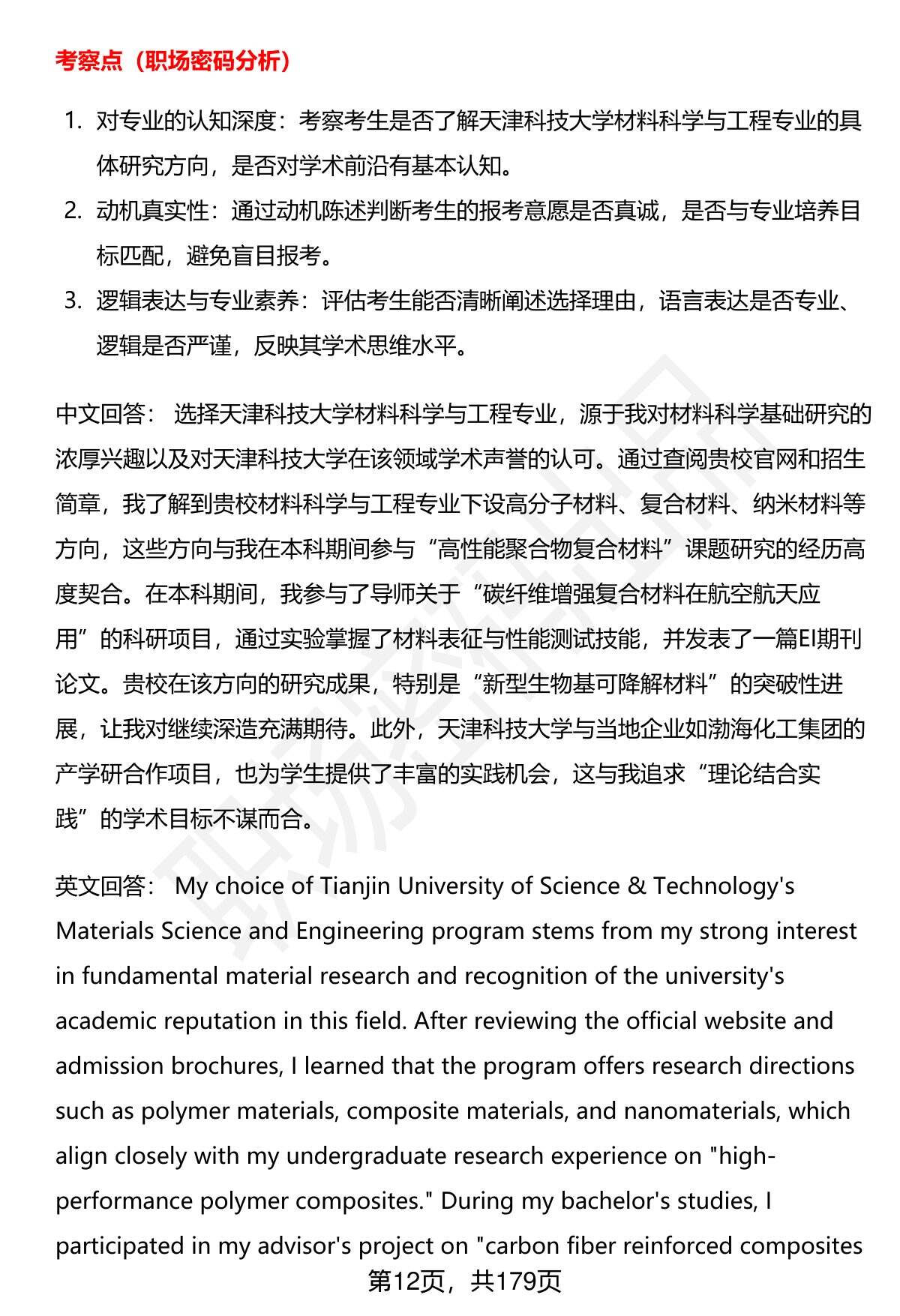 考察点（职场密码分析）

1. 对专业的认知深度：考察考生是否了解天津科技大学材料科学与工程专业的具体研究方向，是否对学术前沿有基本认知。
2. 动机真实性：通过动机陈述判断考生的报考意愿是否真诚，是否与专业培养目标匹配，避免盲目报考。
3. 逻辑表达与专业素养：评估考生能否清晰阐述选择理由，语言表达是否专业、逻辑是否严谨，反映其学术思维水平。

中文回答： 选择天津科技大学材料科学与工程专业，源于我对材料科学基础研究的浓厚兴趣以及对天津科技大学在该领域学术声誉的认可。通过查阅贵校官网和招生简章，我了解到贵校材料科学与工程专业下设高分子材料、复合材料、纳米材料等方向，这些方向与我在本科期间参与“高性能聚合物复合材料”课题研究的经历高度契合。在本科期间，我参与了导师关于“碳纤维增强复合材料在航空航天应用”的科研项目，通过实验掌握了材料表征与性能测试技能，并发表了一篇EI期刊论文。贵校在该方向的研究成果，特别是“新型生物基可降解材料”的突破性进展，让我对继续深造充满期待。此外，天津科技大学与当地企业如渤海化工集团的产学研合作项目，也为学生提供了丰富的实践机会，这与我追求“理论结合实践”的学术目标不谋而合。

英文回答： My choice of Tianjin University of Science & Technology's Materials Science and Engineering program stems from my strong interest in fundamental material research and recognition of the university's academic reputation in this field. After reviewing the official website and admission brochures, I learned that the program offers research directions such as polymer materials, composite materials, and nanomaterials, which align closely with my undergraduate research experience on "high-performance polymer composites." During my bachelor's studies, I participated in my advisor's project on "carbon fiber reinforced composites

第12页，共179页